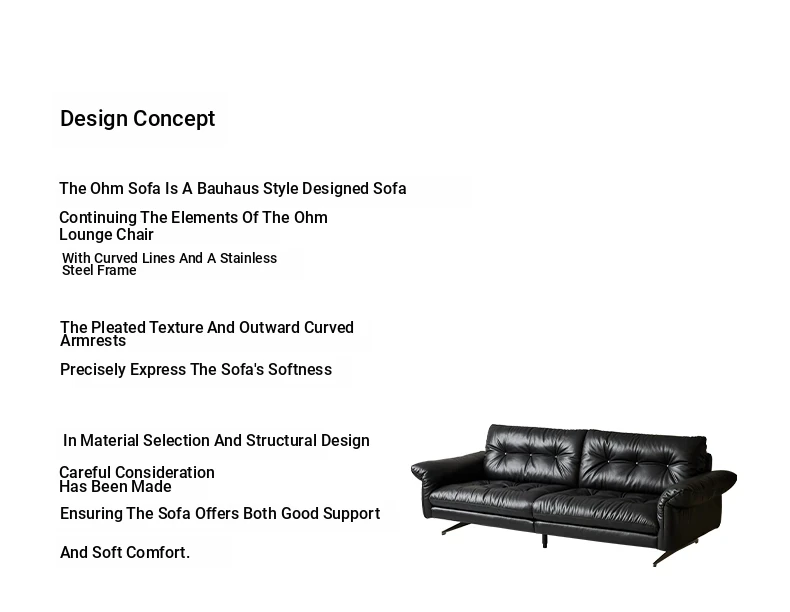 Design Concept

The Ohm Sofa Is A Bauhaus Style Designed Sofa

Continuing The Elements Of The Ohm Lounge Chair

With Curved Lines And A Stainless Steel Frame

The Pleated Texture And Outward Curved Armrests

Precisely Express The Sofa's Softness

In Material Selection And Structural Design

Careful Consideration Has Been Made

Ensuring The Sofa Offers Both Good Support

And Soft Comfort.